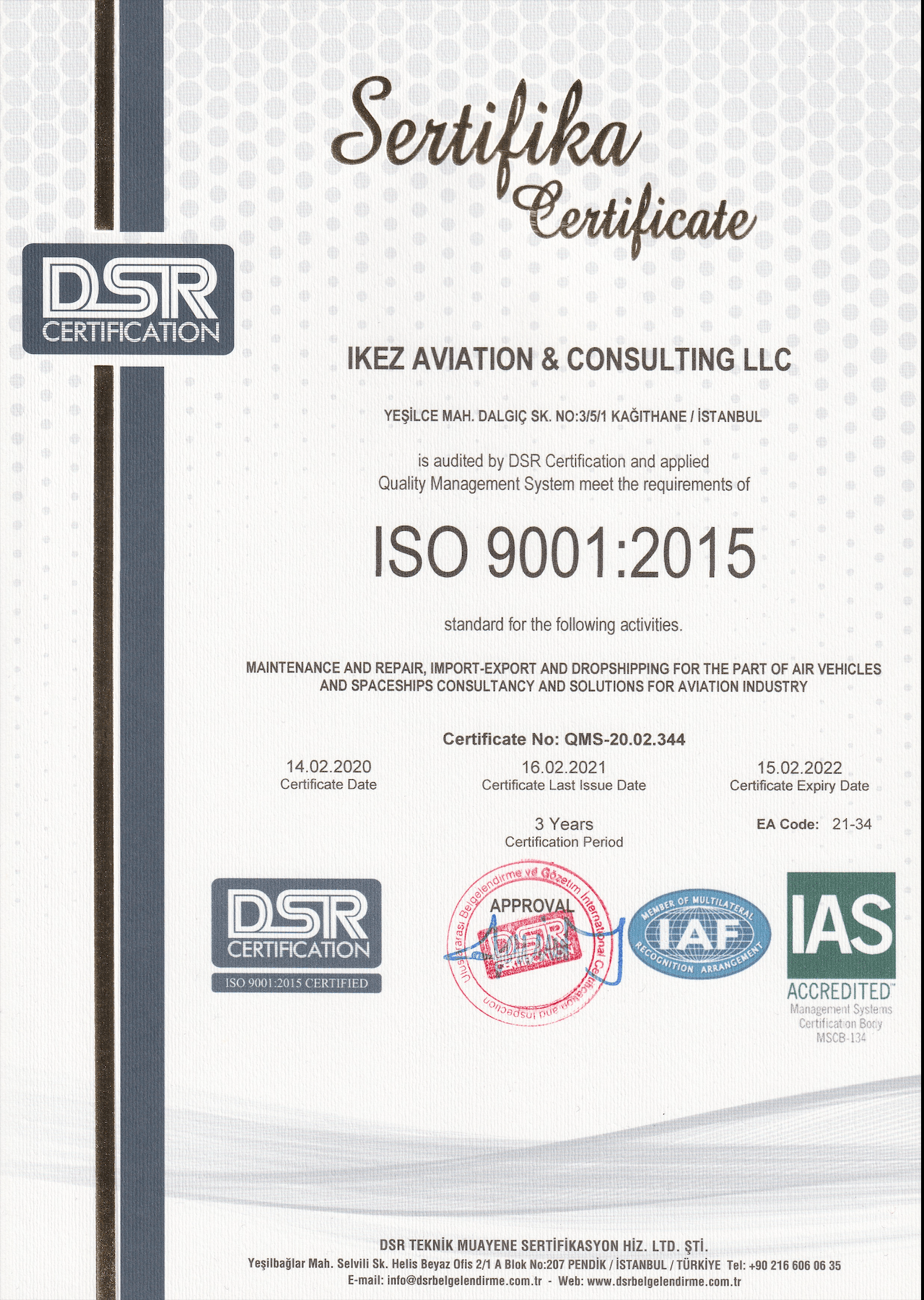 Sertifika
Certificate

DSR
CERTIFICATION

IKEZ AVIATION & CONSULTING LLC

YEŞİLCE MAH. DALGIÇ SK. NO:3/5/1 KAĞITHANE / İSTANBUL

is audited by DSR Certification and applied Quality Management System meet the requirements of

ISO 9001:2015

standard for the following activities.

MAINTENANCE AND REPAIR, IMPORT-EXPORT AND DROPSHIPPING FOR THE PART OF AIR VEHICLES AND SPACESHIPS CONSULTANCY AND SOLUTIONS FOR AVIATION INDUSTRY

Certificate No: QMS-20.02.344

14.02.2020
Certificate Date

16.02.2021
Certificate Last Issue Date

15.02.2022
Certificate Expiry Date

3 Years
Certification Period

EA Code: 21-34

DSR
CERTIFICATION
ISO 9001:2015 CERTIFIED

Uluslararası Belgelendirme ve Gözetim International Certification and Inspection
APPROVAL
DSR

MEMBER OF MULTILATERAL
IAF
RECOGNITION ARRANGEMENT

IAS
ACCREDITED™
Management Systems
Certification Body
MSCB-134

DSR TEKNİK MUAYENE SERTİFİKASYON HİZ. LTD. ŞTİ.
Yeşilbağlar Mah. Selvili Sk. Helis Beyaz Ofis 2/1 A Blok No:207 PENDİK / İSTANBUL / TÜRKİYE Tel: +90 216 606 06 35
E-mail: info@dsrbelgelendirme.com.tr - Web: www.dsrbelgelendirme.com.tr